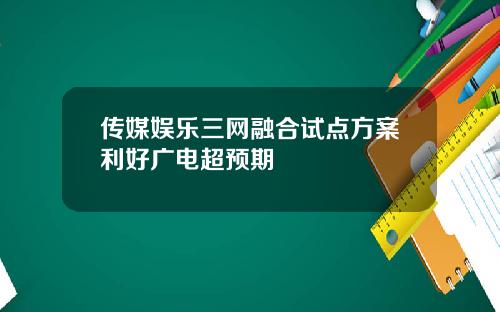 传媒娱乐三网融合试点方案利好广电超预期